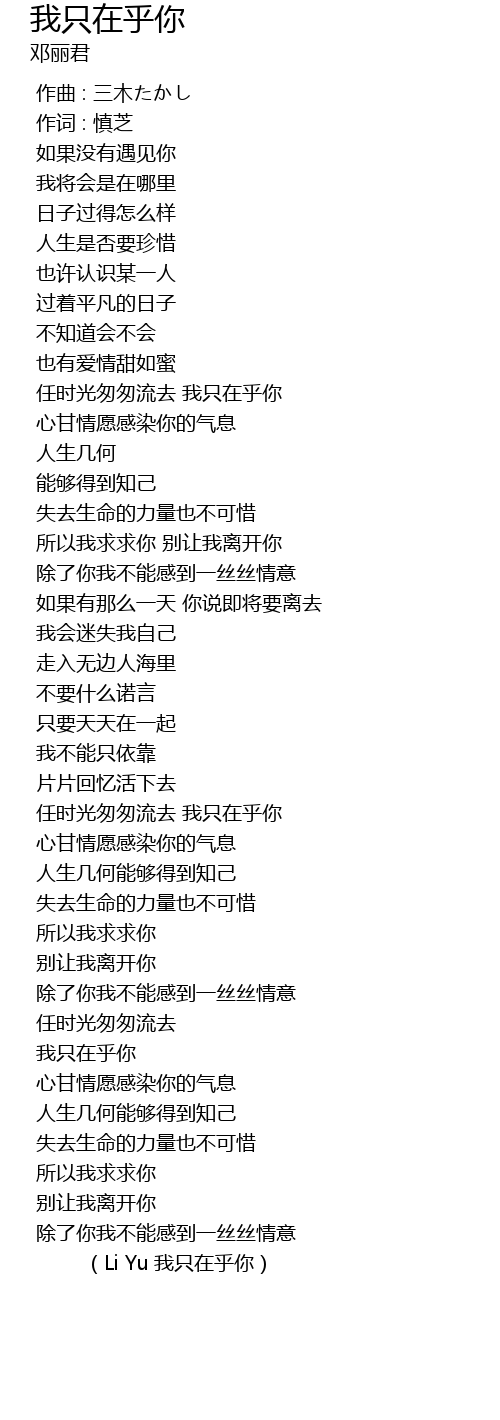 我只在乎你
邓丽君

作曲 : 三木たかし
作词 : 慎芝
如果没有遇见你
我将会是在哪里
日子过得怎么样
人生是否要珍惜
也许认识某一人
过着平凡的日子
不知道会不会
也有爱情甜如蜜
任时光匆匆流去 我只在乎你
心甘情愿感染你的气息
人生几何
能够得到知己
失去生命的力量也不可惜
所以我求求你 别让我离开你
除了你我不能感到一丝丝情意
如果有那么一天 你说即将要离去
我会迷失我自己
走入无边人海里
不要什么诺言
只要天天在一起
我不能只依靠
片片回忆活下去
任时光匆匆流去 我只在乎你
心甘情愿感染你的气息
人生几何能够得到知己
失去生命的力量也不可惜
所以我求求你
别让我离开你
除了你我不能感到一丝丝情意
任时光匆匆流去
我只在乎你
心甘情愿感染你的气息
人生几何能够得到知己
失去生命的力量也不可惜
所以我求求你
别让我离开你
除了你我不能感到一丝丝情意
( Li Yu 我只在乎你 )